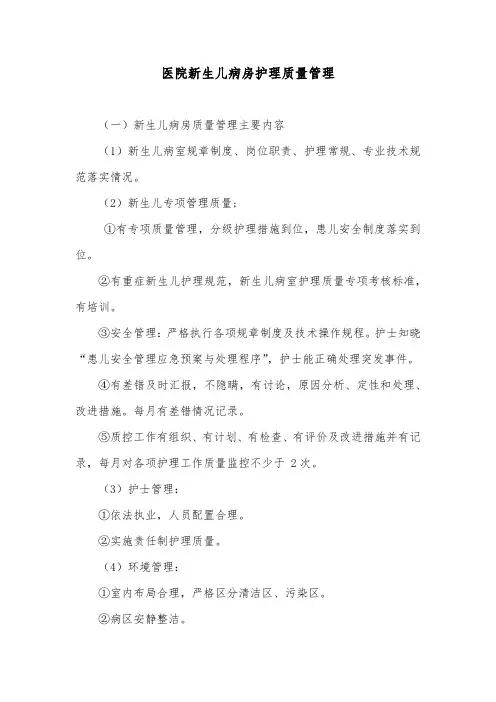 医院新生儿病房护理质量管理

（一）新生儿病房质量管理主要内容

（1）新生儿病室规章制度、岗位职责、护理常规、专业技术规范落实情况。

（2）新生儿专项管理质量：

①有专项质量管理，分级护理措施到位，患儿安全制度落实到位。

②有重症新生儿护理规范，新生儿病室护理质量专项考核标准，有培训。

③安全管理：严格执行各项规章制度及技术操作规程。护士知晓“患儿安全管理应急预案与处理程序”，护士能正确处理突发事件。

④有差错及时汇报，不隐瞒，有讨论，原因分析、定性和处理、改进措施。每月有差错情况记录。

⑤质控工作有组织、有计划、有检查、有评价及改进措施并有记录，每月对各项护理工作质量监控不少于 2 次。

（3）护士管理：

①依法执业，人员配置合理。

②实施责任制护理质量。

（4）环境管理：

①室内布局合理，严格区分清洁区、污染区。

②病区安静整洁。